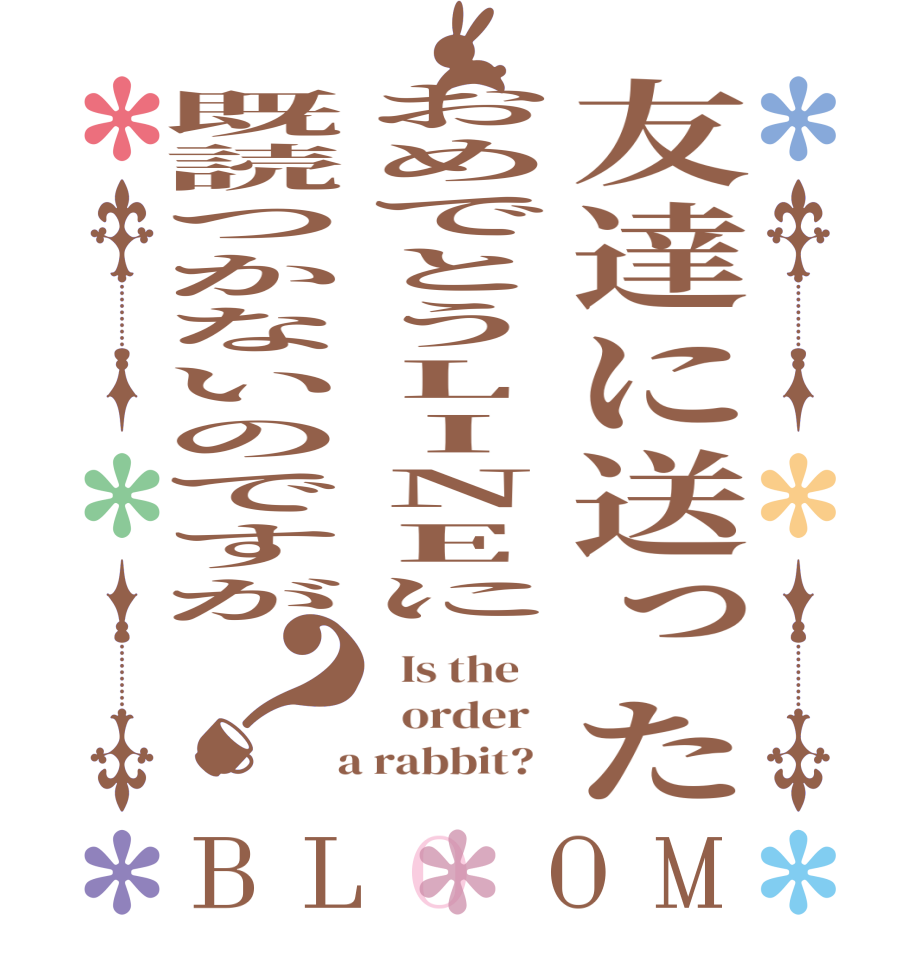 友達に送った
おめでとうLINEに
既読つかないのですが？

Is the order a rabbit?

BLOOM